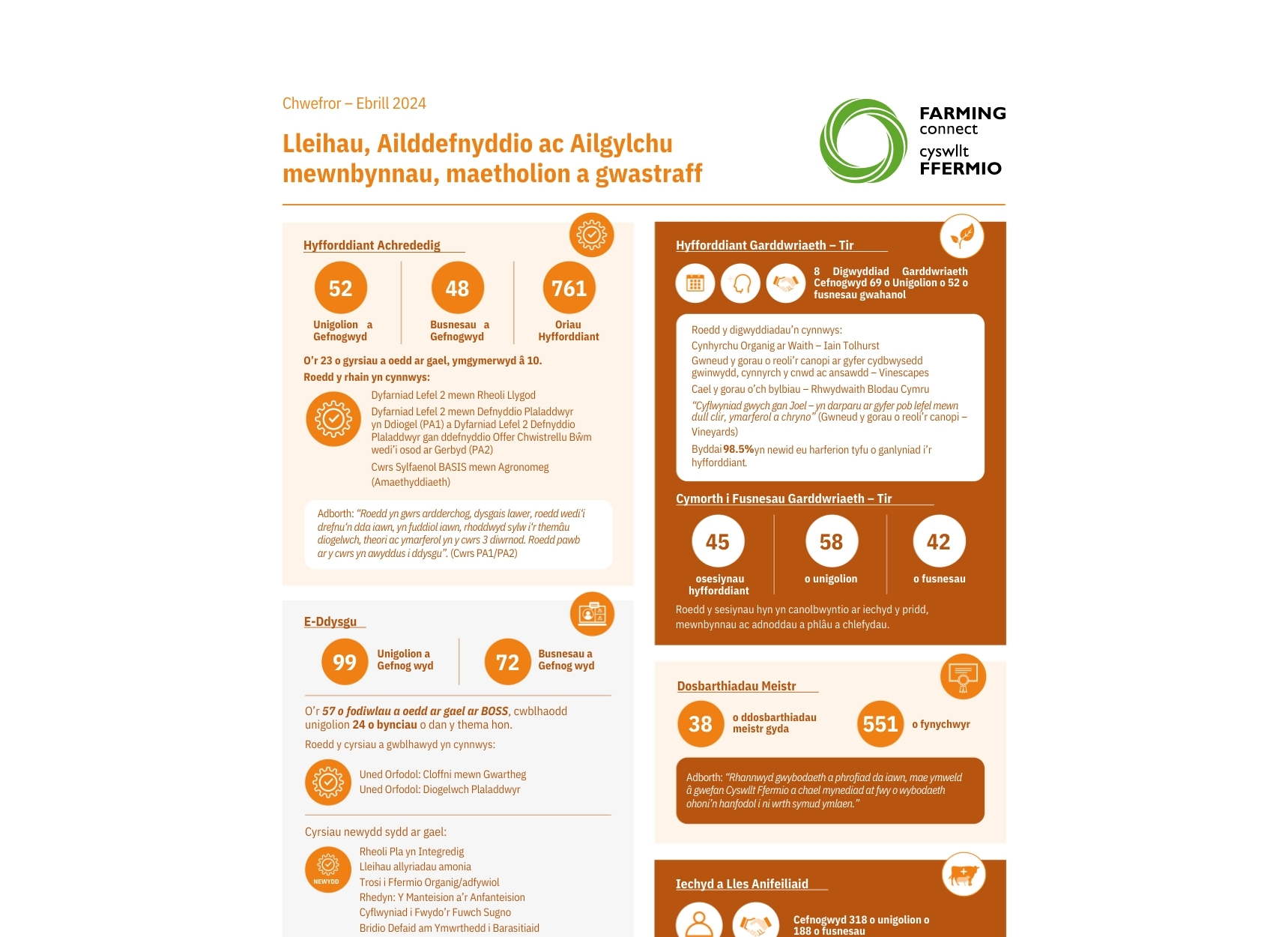 Chwefror – Ebrill 2024

Lleihau, Ailddefnyddio ac Ailgylchu mewnbynnau, maetholion a gwastraff

FARMING connect
cyswllt FFERMIO

Hyfforddiant Achrededig

52 Unigolion a Gefnogwyd

48 Busnesau a Gefnogwyd

761 Oriau Hyfforddiant

O'r 23 o gyrsiau a oedd ar gael, ymgymerwyd â 10.
Roedd y rhain yn cynnwys:

Dyfarniad Lefel 2 mewn Rheoli Llygod
Dyfarniad Lefel 2 mewn Defnyddio Plaladdwyr yn Ddiogel (PA1) a Dyfarniad Lefel 2 Defnyddio Plaladdwyr gan ddefnyddio Offer Chwistrellu Bŵm wedi'i osod ar Gerbyd (PA2)
Cwrs Sylfaenol BASIS mewn Agronomeg (Amaethyddiaeth)

Adborth: "Roedd yn gwrs ardderchog, dysgais lawer, roedd wedi'i drefnu'n dda iawn, yn fuddiol iawn, rhoddwyd sylw i'r themâu diogelwch, theori ac ymarferol yn y cwrs 3 diwrnod. Roedd pawb ar y cwrs yn awyddus i ddysgu". (Cwrs PA1/PA2)

E-Ddysgu

99 Unigolion a Gefnog wyd

72 Busnesau a Gefnog wyd

O'r 57 o fodiwlau a oedd ar gael ar BOSS, cwblhaodd unigolion 24 o bynciau o dan y thema hon.

Roedd y cyrsiau a gwblhawyd yn cynnwys:

Uned Orfodol: Cloffni mewn Gwartheg
Uned Orfodol: Diogelwch Plaladdwyr

Cyrsiau newydd sydd ar gael:

NEWYDD
Rheoli Pla yn Integredig
Lleihau allyriadau amonia
Trosi i Ffermio Organig/adfywiol
Rhedyn: Y Manteision a'r Anfanteision
Cyflwyniad i Fwydo'r Fuwch Sugno
Bridio Defaid am Ymwrthedd i Barasitiaid

Hyfforddiant Garddwriaeth – Tir

8 Digwyddiad Garddwriaeth Cefnogwyd 69 o Unigolion o 52 o fusnesau gwahanol

Roedd y digwyddiadau'n cynnwys:
Cynhyrchu Organig ar Waith – Iain Tolhurst
Gwneud y gorau o reoli'r canopi ar gyfer cydbwysedd gwinwydd, cynnyrch y cnwd ac ansawdd – Vinescapes
Cael y gorau o'ch bylbiau – Rhwydwaith Blodau Cymru
"Cyflwyniad gwych gan Joel – yn darparu ar gyfer pob lefel mewn dull clir, ymarferol a chryno" (Gwneud y gorau o reoli'r canopi – Vineyards)
Byddai 98.5% yn newid eu harferion tyfu o ganlyniad i'r hyfforddiant.

Cymorth i Fusnesau Garddwriaeth – Tir

45 osesiynau hyfforddiant

58 o unigolion

42 o fusnesau

Roedd y sesiynau hyn yn canolbwyntio ar iechyd y pridd, mewnbynnau ac adnoddau a phlâu a chlefydau.

Dosbarthiadau Meistr

38 o ddosbarthiadau meistr gyda

551 o fynychwyr

Adborth: "Rhannwyd gwybodaeth a phrofiad da iawn, mae ymweld â gwefan Cyswllt Ffermio a chael mynediad at fwy o wybodaeth ohoni'n hanfodol i ni wrth symud ymlaen."

Iechyd a Lles Anifeiliaid

Cefnogwyd 318 o unigolion o 188 o fusnesau